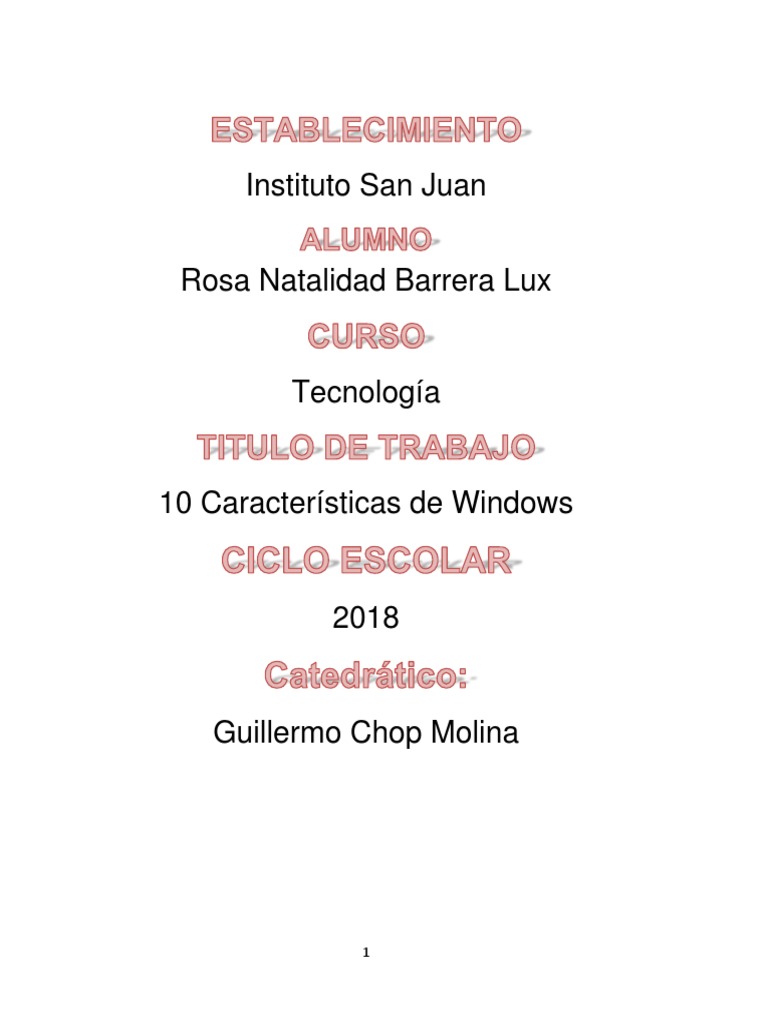 ESTABLECIMIENTO

Instituto San Juan

ALUMNO

Rosa Natalidad Barrera Lux

CURSO

Tecnología

TITULO DE TRABAJO

10 Características de Windows

CICLO ESCOLAR

2018

Catedrático:

Guillermo Chop Molina

1